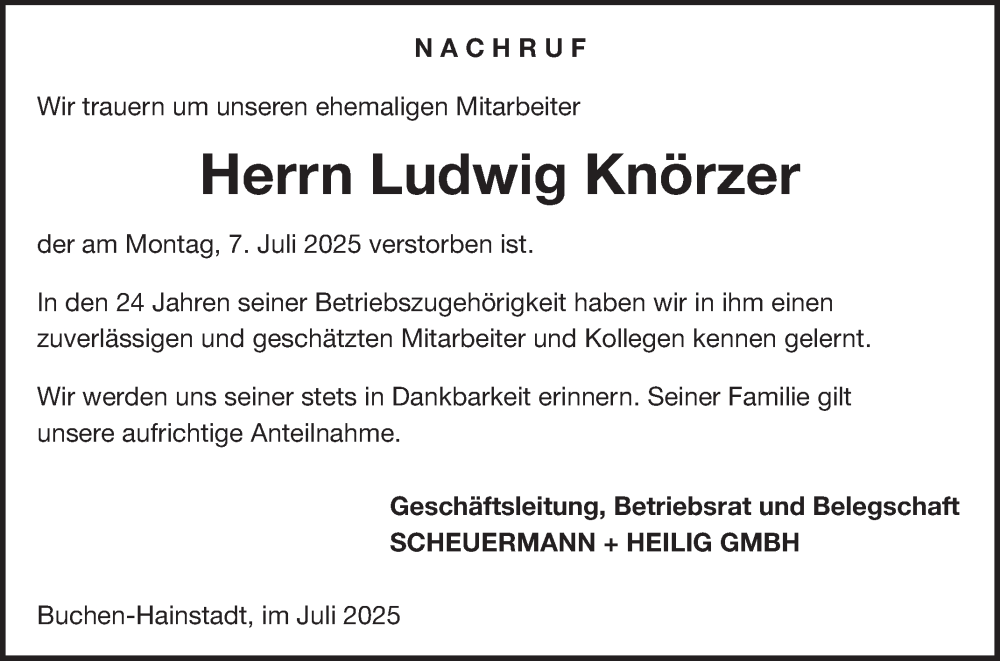 NACHRUF

Wir trauern um unseren ehemaligen Mitarbeiter

Herrn Ludwig Knörzer

der am Montag, 7. Juli 2025 verstorben ist.

In den 24 Jahren seiner Betriebszugehörigkeit haben wir in ihm einen zuverlässigen und geschätzten Mitarbeiter und Kollegen kennen gelernt.

Wir werden uns seiner stets in Dankbarkeit erinnern. Seiner Familie gilt unsere aufrichtige Anteilnahme.

Geschäftsleitung, Betriebsrat und Belegschaft
SCHEUERMANN + HEILIG GMBH

Buchen-Hainstadt, im Juli 2025